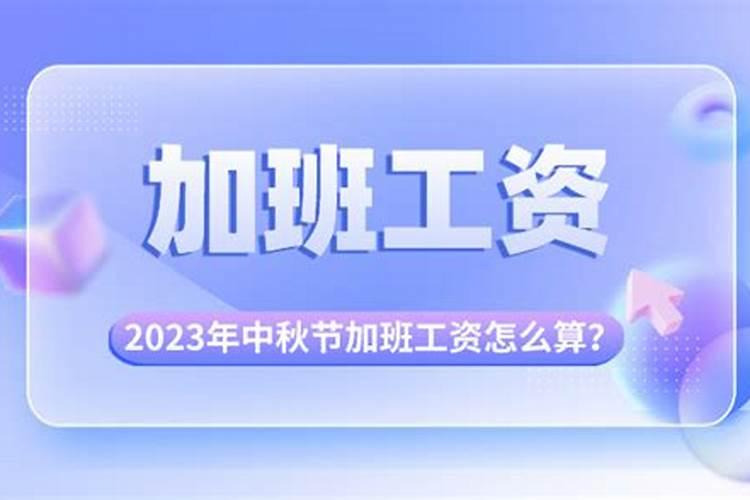 加班工资

2023年中秋节加班工资怎么算?